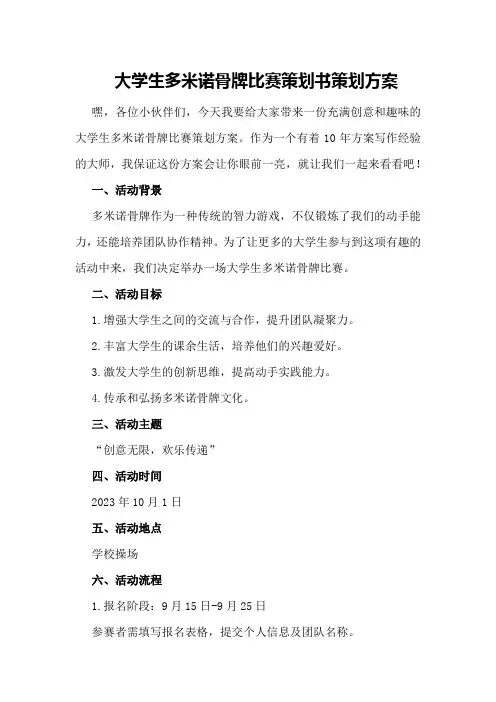 大学生多米诺骨牌比赛策划书策划方案

嘿，各位小伙伴们，今天我要给大家带来一份充满创意和趣味的大学生多米诺骨牌比赛策划方案。作为一个有着 10 年方案写作经验的大师，我保证这份方案会让你眼前一亮，就让我们一起来看看吧！

一、活动背景

多米诺骨牌作为一种传统的智力游戏，不仅锻炼了我们的动手能力，还能培养团队协作精神。为了让更多的大学生参与到这项有趣的活动中来，我们决定举办一场大学生多米诺骨牌比赛。

二、活动目标

1.增强大学生之间的交流与合作，提升团队凝聚力。

2.丰富大学生的课余生活，培养他们的兴趣爱好。

3.激发大学生的创新思维，提高动手实践能力。

4.传承和弘扬多米诺骨牌文化。

三、活动主题

“创意无限，欢乐传递”

四、活动时间

2023 年 10 月 1 日

五、活动地点

学校操场

六、活动流程

1.报名阶段：9 月 15 日-9 月 25 日

参赛者需填写报名表格，提交个人信息及团队名称。